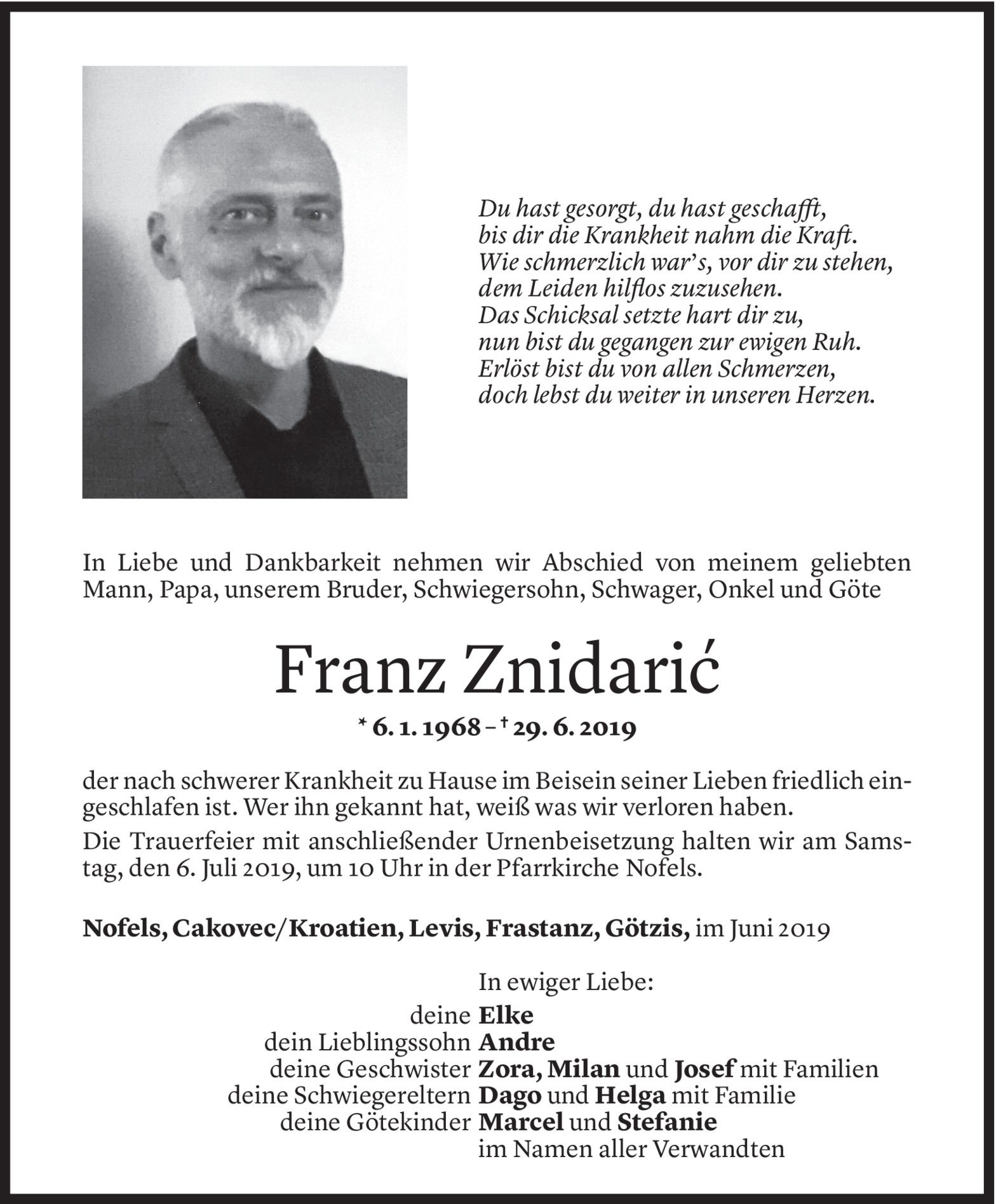 Du hast gesorgt, du hast geschafft,
bis dir die Krankheit nahm die Kraft.
Wie schmerzlich war's, vor dir zu stehen,
dem Leiden hilflos zuzusehen.
Das Schicksal setzte hart dir zu,
nun bist du gegangen zur ewigen Ruh.
Erlöst bist du von allen Schmerzen,
doch lebst du weiter in unseren Herzen.

In Liebe und Dankbarkeit nehmen wir Abschied von meinem geliebten Mann, Papa, unserem Bruder, Schwiegersohn, Schwager, Onkel und Göte

Franz Znidarić

* 6. 1. 1968 – † 29. 6. 2019

der nach schwerer Krankheit zu Hause im Beisein seiner Lieben friedlich eingeschlafen ist. Wer ihn gekannt hat, weiß was wir verloren haben.

Die Trauerfeier mit anschließender Urnenbeisetzung halten wir am Samstag, den 6. Juli 2019, um 10 Uhr in der Pfarrkirche Nofels.

Nofels, Cakovec/Kroatien, Levis, Frastanz, Götzis, im Juni 2019

In ewiger Liebe:
deine Elke
dein Lieblingssohn Andre
deine Geschwister Zora, Milan und Josef mit Familien
deine Schwiegereltern Dago und Helga mit Familie
deine Götekinder Marcel und Stefanie
im Namen aller Verwandten